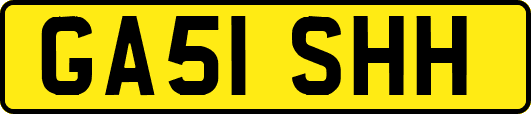 GA51 SHH